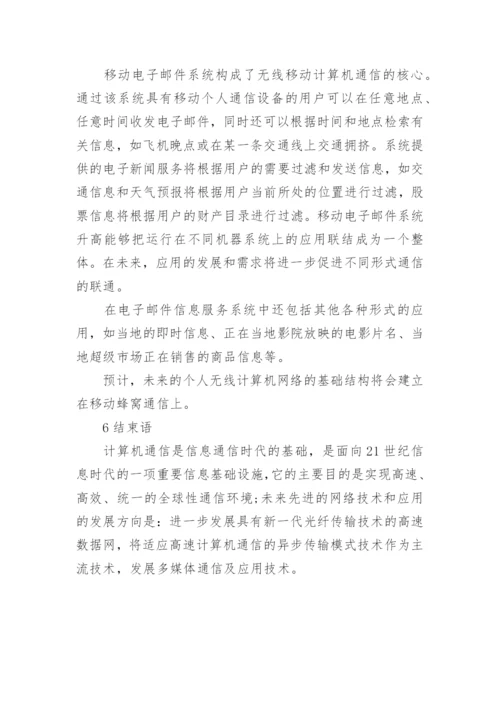 移动电子邮件系统构成了无线移动计算机通信的核心。通过该系统具有移动个人通信设备的用户可以在任意地点、任意时间收发电子邮件，同时还可以根据时间和地点检索有关信息，如飞机晚点或在某一条交通线上交通拥挤。系统提供的电子新闻服务将根据用户的需要过滤和发送信息，如交通信息和天气预报将根据用户当前所处的位置进行过滤，股票信息将根据用户的财产目录进行过滤。移动电子邮件系统升高能够把运行在不同机器系统上的应用联结成为一个整体。在未来，应用的发展和需求将进一步促进不同形式通信的联通。

在电子邮件信息服务系统中还包括其他各种形式的应用，如当地的即时信息、正在当地影院放映的电影片名、当地超级市场正在销售的商品信息等。

预计，未来的个人无线计算机网络的基础结构将会建立在移动蜂窝通信上。

6 结束语

计算机通信是信息通信时代的基础，是面向21世纪信息时代的一项重要信息基础设施，它的主要目的是实现高速、高效、统一的全球性通信环境;未来先进的网络技术和应用的发展方向是：进一步发展具有新一代光纤传输技术的高速数据网，将适应高速计算机通信的异步传输模式技术作为主流技术，发展多媒体通信及应用技术。